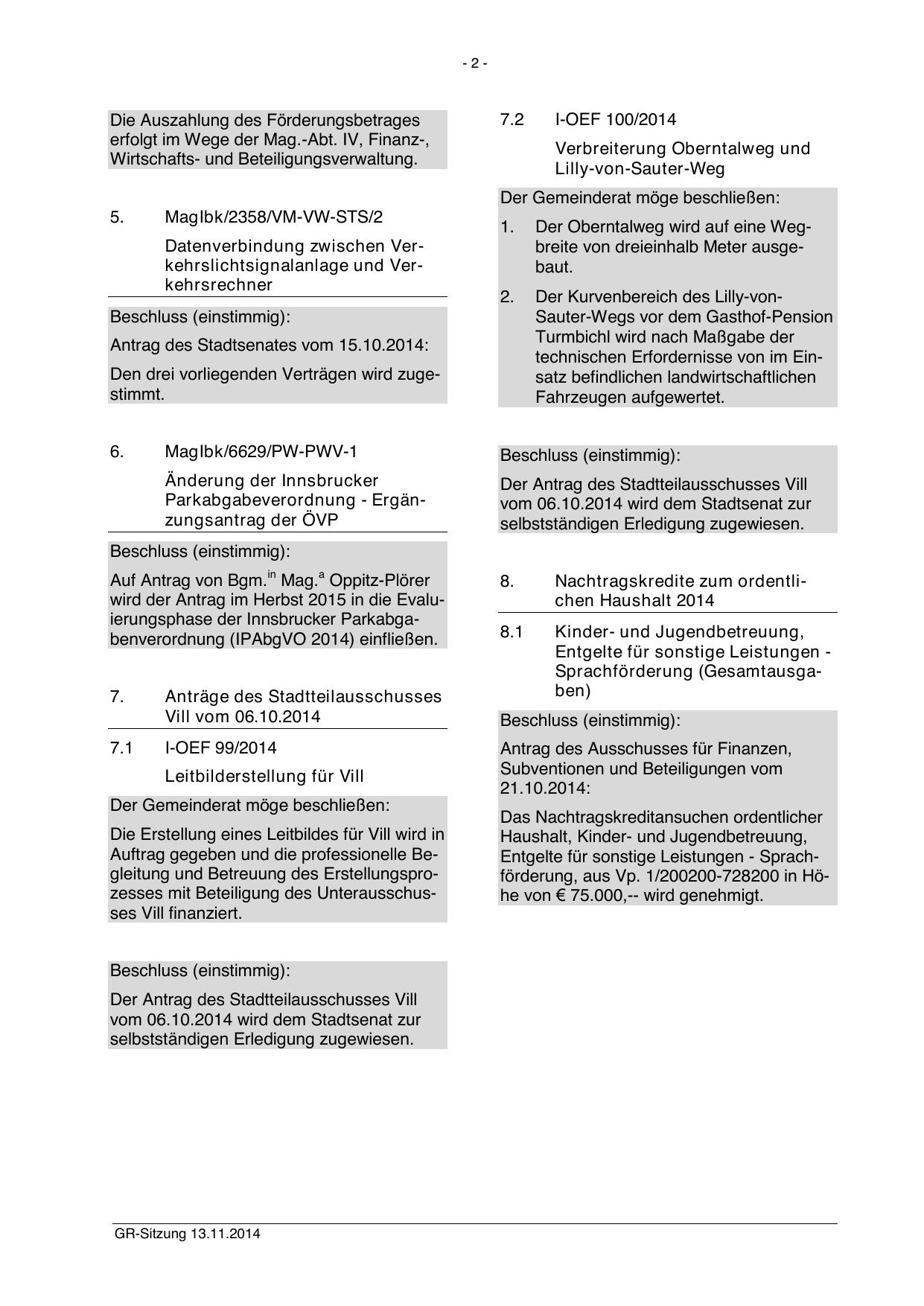 - 2 -

Die Auszahlung des Förderungsbetrages erfolgt im Wege der Mag.-Abt. IV, Finanz-, Wirtschafts- und Beteiligungsverwaltung.

5. MagIbk/2358/VM-VW-STS/2

Datenverbindung zwischen Verkehrslichtsignalanlage und Verkehrsrechner

Beschluss (einstimmig):

Antrag des Stadtsenates vom 15.10.2014:

Den drei vorliegenden Verträgen wird zugestimmt.

6. MagIbk/6629/PW-PWV-1

Änderung der Innsbrucker Parkabgabeverordnung - Ergänzungsantrag der ÖVP

Beschluss (einstimmig):

Auf Antrag von Bgm.$^{in}$ Mag.$^{a}$ Oppitz-Plörer wird der Antrag im Herbst 2015 in die Evaluierungsphase der Innsbrucker Parkabgabenverordnung (IPAbgVO 2014) einfließen.

7. Anträge des Stadtteilausschusses Vill vom 06.10.2014

7.1 I-OEF 99/2014

Leitbilderstellung für Vill

Der Gemeinderat möge beschließen:

Die Erstellung eines Leitbildes für Vill wird in Auftrag gegeben und die professionelle Begleitung und Betreuung des Erstellungsprozesses mit Beteiligung des Unterausschusses Vill finanziert.

Beschluss (einstimmig):

Der Antrag des Stadtteilausschusses Vill vom 06.10.2014 wird dem Stadtsenat zur selbstständigen Erledigung zugewiesen.

7.2 I-OEF 100/2014

Verbreiterung Oberntalweg und Lilly-von-Sauter-Weg

Der Gemeinderat möge beschließen:

1. Der Oberntalweg wird auf eine Wegbreite von dreieinhalb Meter ausgebaut.

2. Der Kurvenbereich des Lilly-von-Sauter-Wegs vor dem Gasthof-Pension Turmbichl wird nach Maßgabe der technischen Erfordernisse von im Einsatz befindlichen landwirtschaftlichen Fahrzeugen aufgewertet.

Beschluss (einstimmig):

Der Antrag des Stadtteilausschusses Vill vom 06.10.2014 wird dem Stadtsenat zur selbstständigen Erledigung zugewiesen.

8. Nachtragskredite zum ordentlichen Haushalt 2014

8.1 Kinder- und Jugendbetreuung, Entgelte für sonstige Leistungen - Sprachförderung (Gesamtausgaben)

Beschluss (einstimmig):

Antrag des Ausschusses für Finanzen, Subventionen und Beteiligungen vom 21.10.2014:

Das Nachtragskreditansuchen ordentlicher Haushalt, Kinder- und Jugendbetreuung, Entgelte für sonstige Leistungen - Sprachförderung, aus Vp. 1/200200-728200 in Höhe von € 75.000,-- wird genehmigt.

GR-Sitzung 13.11.2014